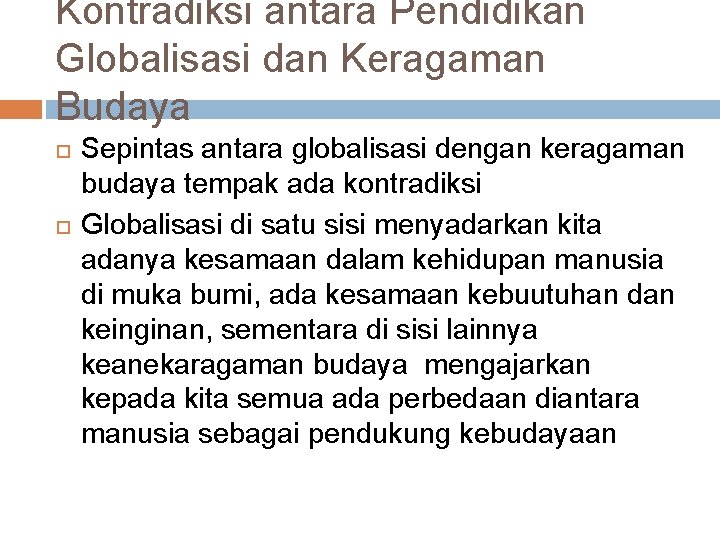 Kontradiksi antara Pendidikan Globalisasi dan Keragaman Budaya

Sepintas antara globalisasi dengan keragaman budaya tempak ada kontradiksi

Globalisasi di satu sisi menyadarkan kita adanya kesamaan dalam kehidupan manusia di muka bumi, ada kesamaan kebuutuhan dan keinginan, sementara di sisi lainnya keanekaragaman budaya mengajarkan kepada kita semua ada perbedaan diantara manusia sebagai pendukung kebudayaan